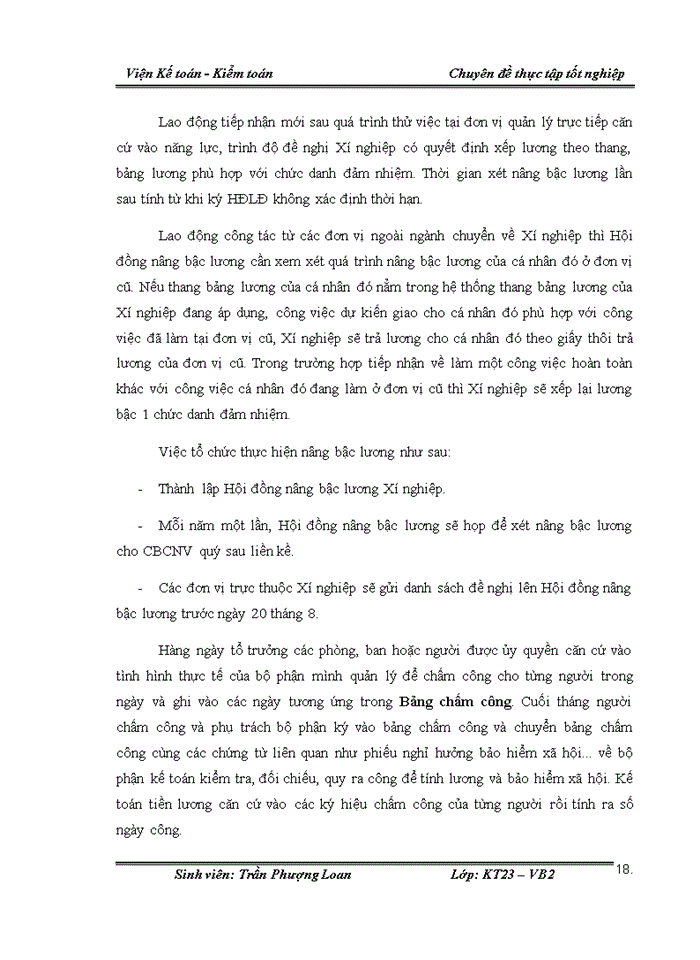 Viện Kế toán - Kiểm toán

Chuyên đề thực tập tốt nghiệp

Lao động tiếp nhận mới sau quá trình thử việc tại đơn vị quản lý trực tiếp căn cứ vào năng lực, trình độ đề nghị Xí nghiệp có quyết định xếp lương theo thang, bảng lương phù hợp với chức danh đảm nhiệm. Thời gian xét nâng bậc lương lần sau tính từ khi ký HĐLĐ không xác định thời hạn.

Lao động công tác từ các đơn vị ngoài ngành chuyển về Xí nghiệp thì Hội đồng nâng bậc lương cần xem xét quá trình nâng bậc lương của cá nhân đó ở đơn vị cũ. Nếu thang bảng lương của cá nhân đó nằm trong hệ thống thang bảng lương của Xí nghiệp đang áp dụng, công việc dự kiến giao cho cá nhân đó phù hợp với công việc đã làm tại đơn vị cũ, Xí nghiệp sẽ trả lương cho cá nhân đó theo giấy thôi trả lương của đơn vị cũ. Trong trường hợp tiếp nhận về làm một công việc hoàn toàn khác với công việc cá nhân đó đang làm ở đơn vị cũ thì Xí nghiệp sẽ xếp lại lương bậc 1 chức danh đảm nhiệm.

Việc tổ chức thực hiện nâng bậc lương như sau:

- Thành lập Hội đồng nâng bậc lương Xí nghiệp.

- Mỗi năm một lần, Hội đồng nâng bậc lương sẽ họp để xét nâng bậc lương cho CBCNV quý sau liền kề.

- Các đơn vị trực thuộc Xí nghiệp sẽ gửi danh sách đề nghị lên Hội đồng nâng bậc lương trước ngày 20 tháng 8.

Hàng ngày tổ trưởng các phòng, ban hoặc người được ủy quyền căn cứ vào tình hình thực tế của bộ phận mình quản lý để chấm công cho từng người trong ngày và ghi vào các ngày tương ứng trong Bảng chấm công. Cuối tháng người chấm công và phụ trách bộ phận ký vào bảng chấm công và chuyển bảng chấm công cùng các chứng từ liên quan như phiếu nghỉ hưởng bảo hiểm xã hội... về bộ phận kế toán kiểm tra, đối chiếu, quy ra công để tính lương và bảo hiểm xã hội. Kế toán tiền lương căn cứ vào các ký hiệu chấm công của từng người rồi tính ra số ngày công.

Sinh viên: Trần Phượng Loan

Lớp: KT23 – VB2

18.